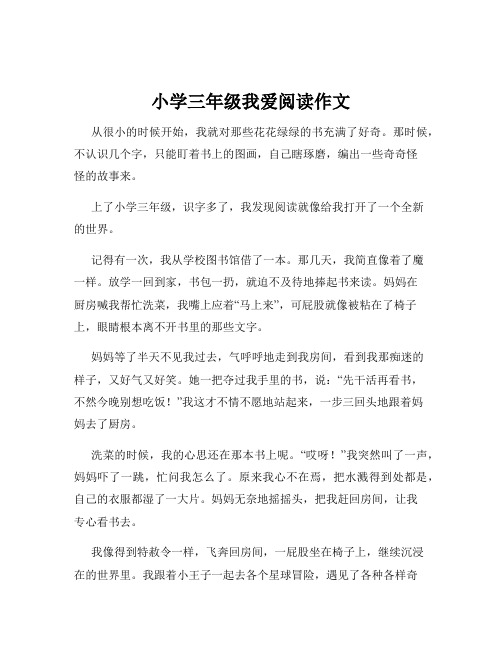 小学三年级我爱阅读作文

从很小的时候开始，我就对那些花花绿绿的书充满了好奇。那时候，不认识几个字，只能盯着书上的图画，自己瞎琢磨，编出一些奇奇怪怪的故事来。

上了小学三年级，识字多了，我发现阅读就像给我打开了一个全新的世界。

记得有一次，我从学校图书馆借了一本。那几天，我简直像着了魔一样。放学一回到家，书包一扔，就迫不及待地捧起书来读。妈妈在厨房喊我帮忙洗菜，我嘴上应着“马上来”，可屁股就像被粘在了椅子上，眼睛根本离不开书里的那些文字。

妈妈等了半天不见我过去，气呼呼地走到我房间，看到我那痴迷的样子，又好气又好笑。她一把夺过我手里的书，说：“先干活再看书，不然今晚别想吃饭！”我这才不情不愿地站起来，一步三回头地跟着妈妈去了厨房。

洗菜的时候，我的心思还在那本书上呢。“哎呀！”我突然叫了一声，妈妈吓了一跳，忙问我怎么了。原来我心不在焉，把水溅得到处都是，自己的衣服都湿了一大片。妈妈无奈地摇摇头，把我赶回房间，让我专心看书去。

我像得到特赦令一样，飞奔回房间，一屁股坐在椅子上，继续沉浸在的世界里。我跟着小王子一起去各个星球冒险，遇见了各种各样奇